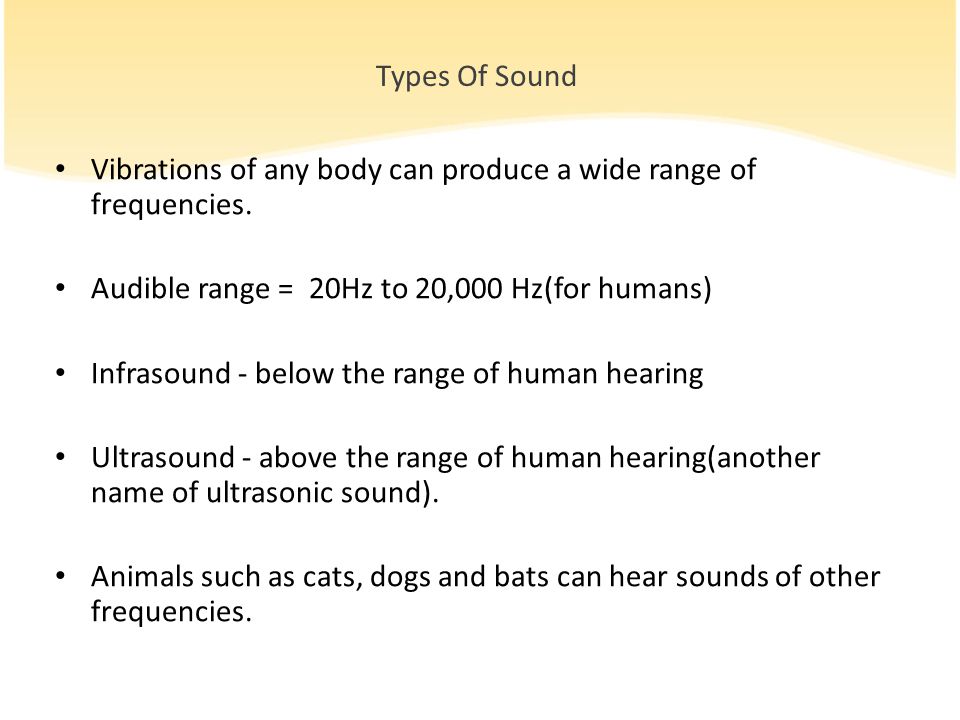 Types Of Sound

• Vibrations of any body can produce a wide range of frequencies.

• Audible range = 20Hz to 20,000 Hz(for humans)

• Infrasound - below the range of human hearing

• Ultrasound - above the range of human hearing(another name of ultrasonic sound).

• Animals such as cats, dogs and bats can hear sounds of other frequencies.